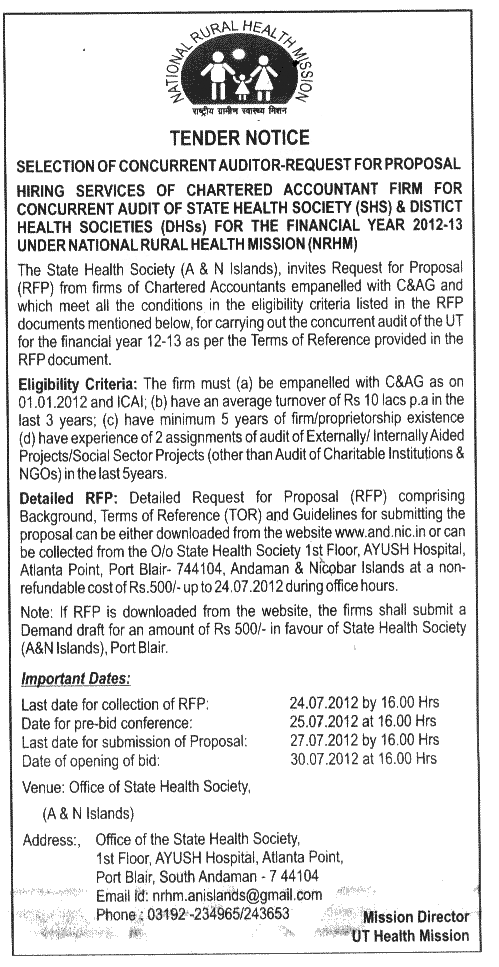 NATIONAL RURAL HEALTH MISSION
राष्ट्रीय ग्रामीण स्वास्थ्य मिशन

TENDER NOTICE

SELECTION OF CONCURRENT AUDITOR-REQUEST FOR PROPOSAL

HIRING SERVICES OF CHARTERED ACCOUNTANT FIRM FOR CONCURRENT AUDIT OF STATE HEALTH SOCIETY (SHS) & DISTICT HEALTH SOCIETIES (DHSs) FOR THE FINANCIAL YEAR 2012-13 UNDER NATIONAL RURAL HEALTH MISSION (NRHM)

The State Health Society (A & N Islands), invites Request for Proposal (RFP) from firms of Chartered Accountants empanelled with C&AG and which meet all the conditions in the eligibility criteria listed in the RFP documents mentioned below, for carrying out the concurrent audit of the UT for the financial year 12-13 as per the Terms of Reference provided in the RFP document.

Eligibility Criteria: The firm must (a) be empanelled with C&AG as on 01.01.2012 and ICAI; (b) have an average turnover of Rs 10 lacs p.a in the last 3 years; (c) have minimum 5 years of firm/proprietorship existence (d) have experience of 2 assignments of audit of Externally/ Internally Aided Projects/Social Sector Projects (other than Audit of Charitable Institutions & NGOs) in the last 5years.

Detailed RFP: Detailed Request for Proposal (RFP) comprising Background, Terms of Reference (TOR) and Guidelines for submitting the proposal can be either downloaded from the website www.and.nic.in or can be collected from the O/o State Health Society 1st Floor, AYUSH Hospital, Atlanta Point, Port Blair- 744104, Andaman & Nicobar Islands at a non-refundable cost of Rs.500/- up to 24.07.2012 during office hours.

Note: If RFP is downloaded from the website, the firms shall submit a Demand draft for an amount of Rs 500/- in favour of State Health Society (A&N Islands), Port Blair.

Important Dates:

| | |
|---|---|
| Last date for collection of RFP: | 24.07.2012 by 16.00 Hrs |
| Date for pre-bid conference: | 25.07.2012 at 16.00 Hrs |
| Last date for submission of Proposal: | 27.07.2012 by 16.00 Hrs |
| Date of opening of bid: | 30.07.2012 at 16.00 Hrs |

Venue: Office of State Health Society,

(A & N Islands)

Address:, Office of the State Health Society, 1st Floor, AYUSH Hospital, Atlanta Point, Port Blair, South Andaman - 7 44104
Email id: nrhm.anislands@gmail.com
Phone : 03192 -234965/243653

Mission Director
UT Health Mission